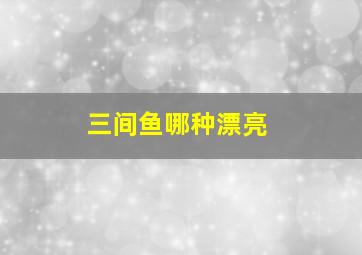 三间鱼哪种漂亮